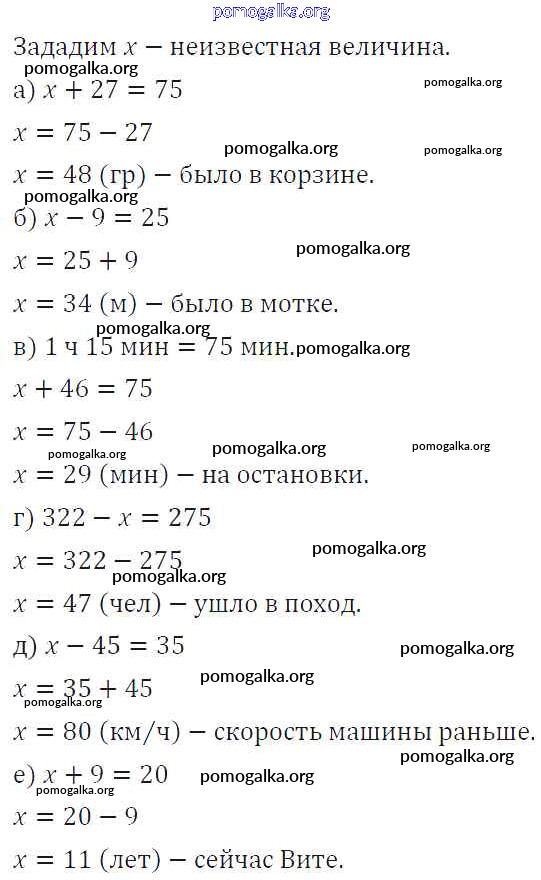 pomogalka.org

Зададим $x$ − неизвестная величина.
pomogalka.org
а) $x + 27 = 75$
pomogalka.org

$x = 75 - 27$
pomogalka.org
pomogalka.org

$x = 48$ (гр) − было в корзине.
pomogalka.org
б) $x - 9 = 25$

$x = 25 + 9$
pomogalka.org

$x = 34$ (м) − было в мотке.
pomogalka.org
в) 1 ч 15 мин = 75 мин.
pomogalka.org

$x + 46 = 75$

$x = 75 - 46$
pomogalka.org
pomogalka.org
pomogalka.org

$x = 29$ (мин) − на остановки.

г) $322 - x = 275$
pomogalka.org

$x = 322 - 275$
pomogalka.org

$x = 47$ (чел) − ушло в поход.

д) $x - 45 = 35$
pomogalka.org
pomogalka.org

$x = 35 + 45$
pomogalka.org

$x = 80$ (км/ч) − скорость машины раньше.
pomogalka.org
е) $x + 9 = 20$
pomogalka.org
pomogalka.org

$x = 20 - 9$

$x = 11$ (лет) − сейчас Вите.